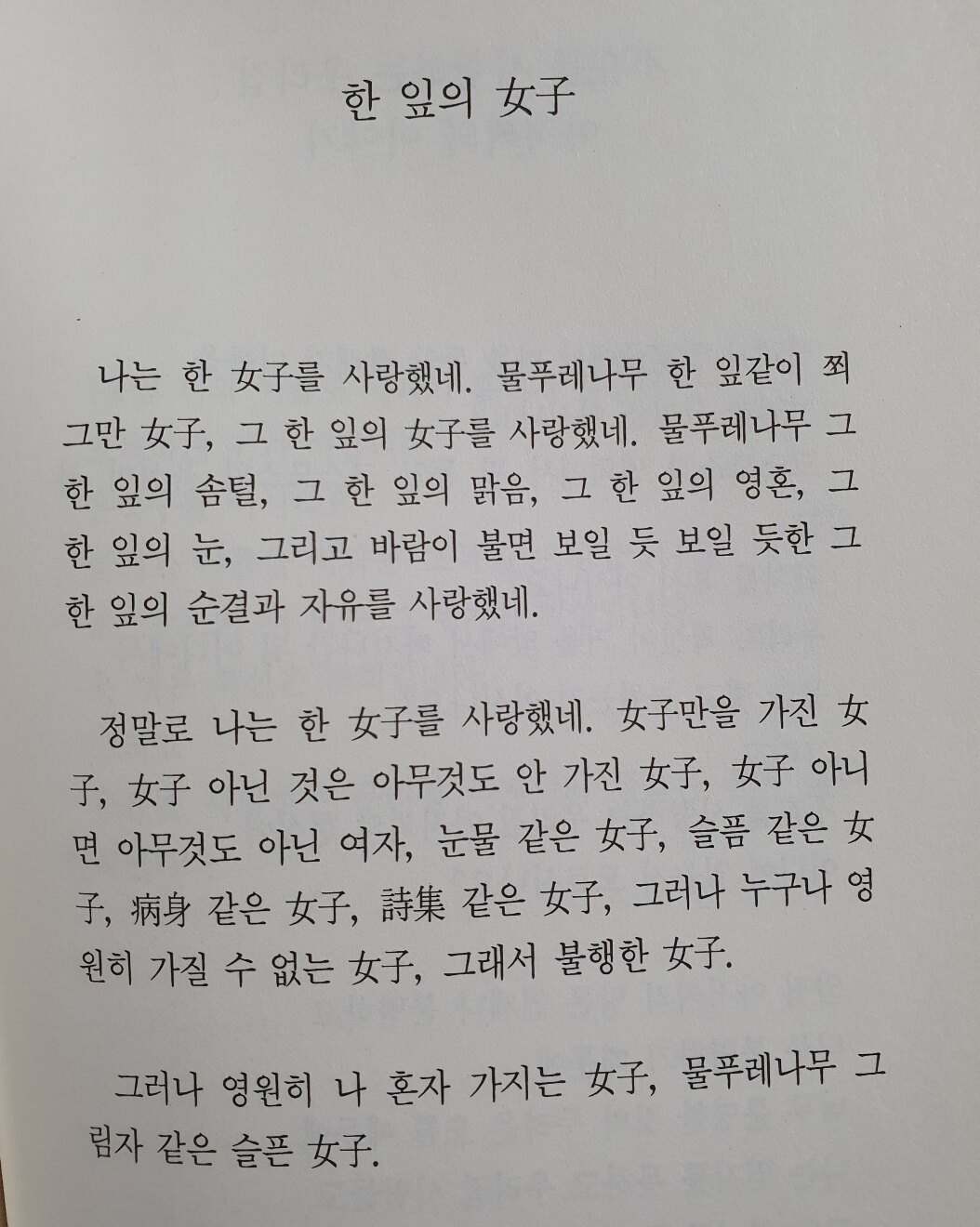 한 잎의 女子

나는 한 女子를 사랑했네. 물푸레나무 한 잎같이 쬐그만 女子, 그 한 잎의 女子를 사랑했네. 물푸레나무 그 한 잎의 솜털, 그 한 잎의 맑음, 그 한 잎의 영혼, 그 한 잎의 눈, 그리고 바람이 불면 보일 듯 보일 듯한 그 한 잎의 순결과 자유를 사랑했네.

정말로 나는 한 女子를 사랑했네. 女子만을 가진 女子, 女子 아닌 것은 아무것도 안 가진 女子, 女子 아니면 아무것도 아닌 여자, 눈물 같은 女子, 슬픔 같은 女子, 病身 같은 女子, 詩集 같은 女子, 그러나 누구나 영원히 가질 수 없는 女子, 그래서 불행한 女子.

그러나 영원히 나 혼자 가지는 女子, 물푸레나무 그림자 같은 슬픈 女子.